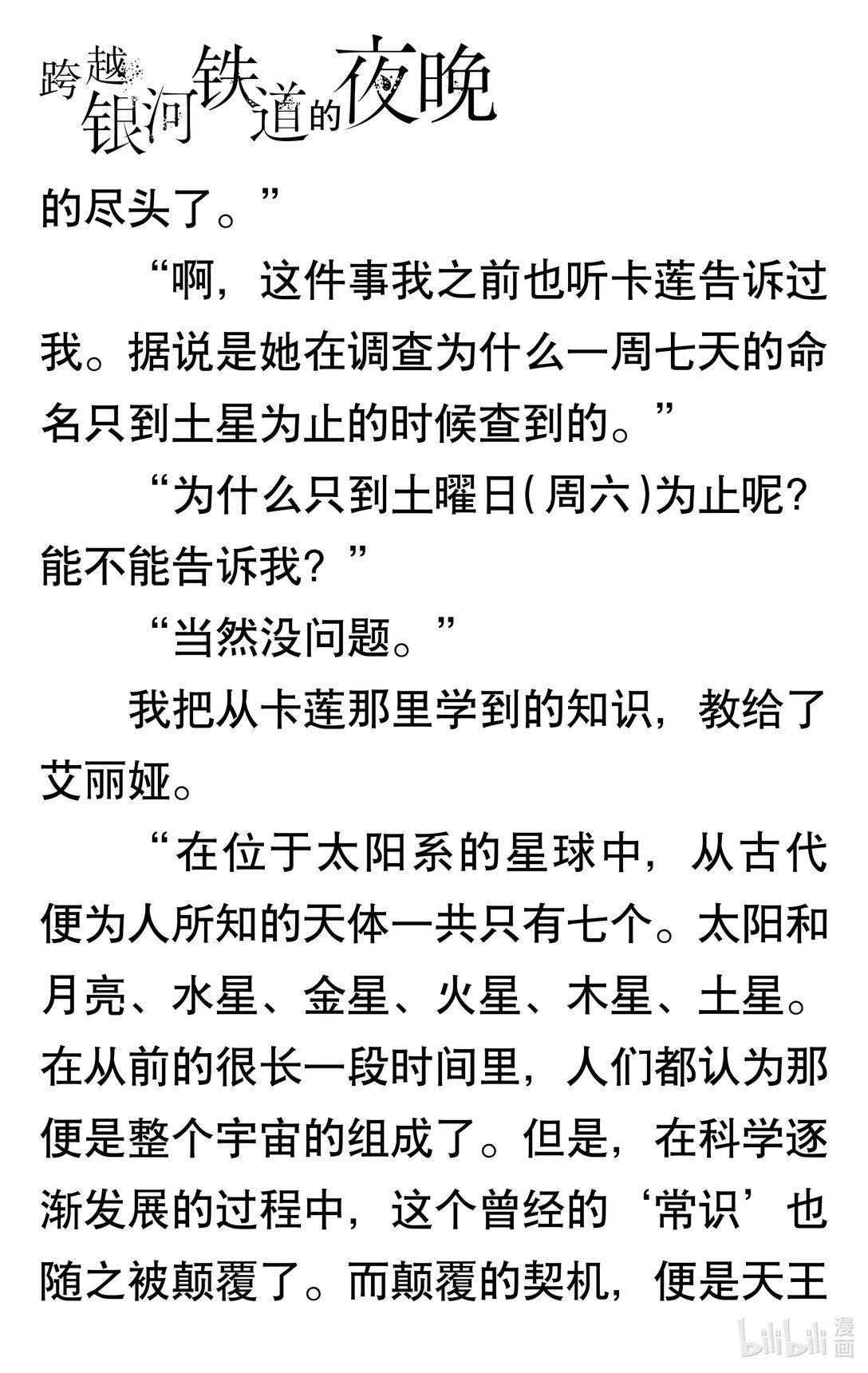 跨越银河铁道的夜晚

的尽头了。”

“啊，这件事我之前也听卡莲告诉过我。据说是她在调查为什么一周七天的命名只到土星为止的时候查到的。”

“为什么只到土曜日(周六)为止呢？能不能告诉我？”

“当然没问题。”

我把从卡莲那里学到的知识，教给了艾丽娅。

“在位于太阳系的星球中，从古代便为人所知的天体一共只有七个。太阳和月亮、水星、金星、火星、木星、土星。在从前的很长一段时间里，人们都认为那便是整个宇宙的组成了。但是，在科学逐渐发展的过程中，这个曾经的‘常识’也随之被颠覆了。而颠覆的契机，便是天王

bilibili漫画